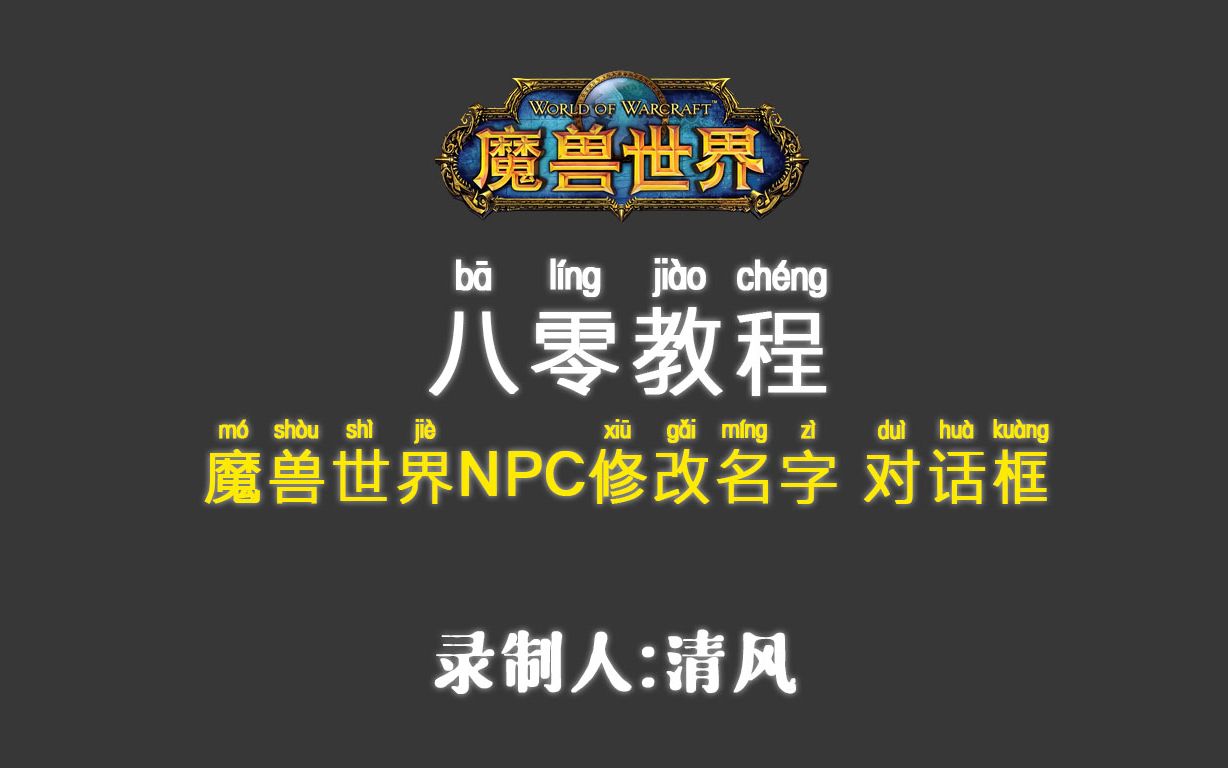 WORLD OF WARCRAFT
魔兽世界

bā líng jiào chéng
八零教程

mó shòu shì jiè xiū gǎi míng zì duì huà kuàng
魔兽世界NPC修改名字 对话框

录制人:清风